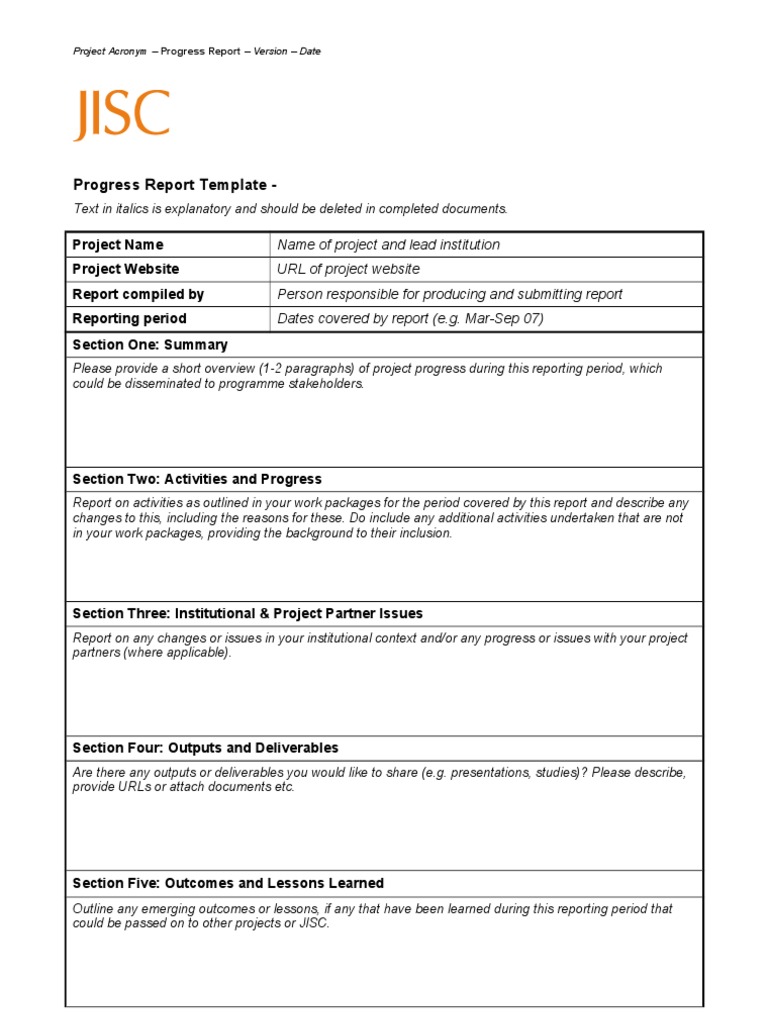 Project Acronym – Progress Report – Version – Date

JISC

Progress Report Template -

Text in italics is explanatory and should be deleted in completed documents.

| Project Name | Name of project and lead institution |
|---|---|
| Project Website | URL of project website |
| Report compiled by | Person responsible for producing and submitting report |
| Reporting period | Dates covered by report (e.g. Mar-Sep 07) |

Section One: Summary

Please provide a short overview (1-2 paragraphs) of project progress during this reporting period, which could be disseminated to programme stakeholders.

Section Two: Activities and Progress

Report on activities as outlined in your work packages for the period covered by this report and describe any changes to this, including the reasons for these. Do include any additional activities undertaken that are not in your work packages, providing the background to their inclusion.

Section Three: Institutional & Project Partner Issues

Report on any changes or issues in your institutional context and/or any progress or issues with your project partners (where applicable).

Section Four: Outputs and Deliverables

Are there any outputs or deliverables you would like to share (e.g. presentations, studies)? Please describe, provide URLs or attach documents etc.

Section Five: Outcomes and Lessons Learned

Outline any emerging outcomes or lessons, if any that have been learned during this reporting period that could be passed on to other projects or JISC.